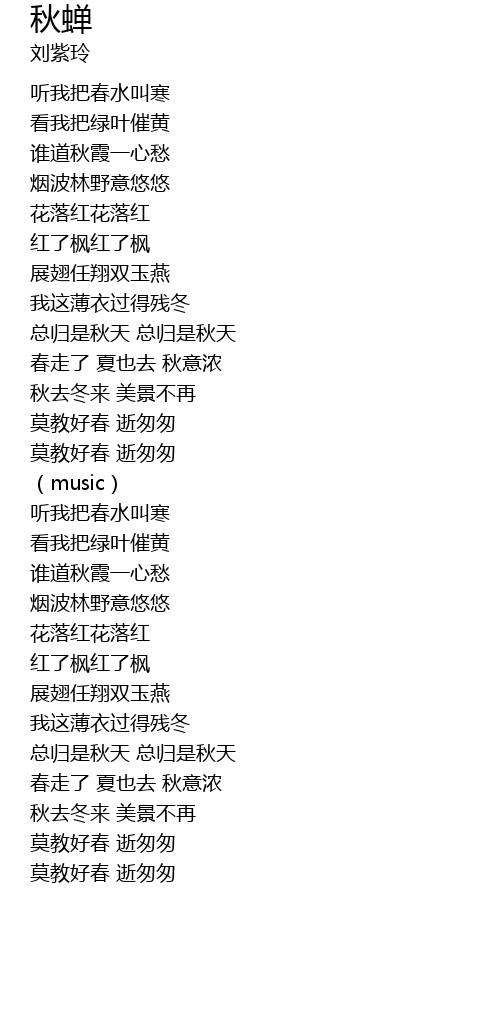 秋蝉
刘紫玲

听我把春水叫寒
看我把绿叶催黄
谁道秋霞一心愁
烟波林野意悠悠
花落红花落红
红了枫红了枫
展翅任翔双玉燕
我这薄衣过得残冬
总归是秋天 总归是秋天
春走了 夏也去 秋意浓
秋去冬来 美景不再
莫教好春 逝匆匆
莫教好春 逝匆匆
（music）
听我把春水叫寒
看我把绿叶催黄
谁道秋霞一心愁
烟波林野意悠悠
花落红花落红
红了枫红了枫
展翅任翔双玉燕
我这薄衣过得残冬
总归是秋天 总归是秋天
春走了 夏也去 秋意浓
秋去冬来 美景不再
莫教好春 逝匆匆
莫教好春 逝匆匆